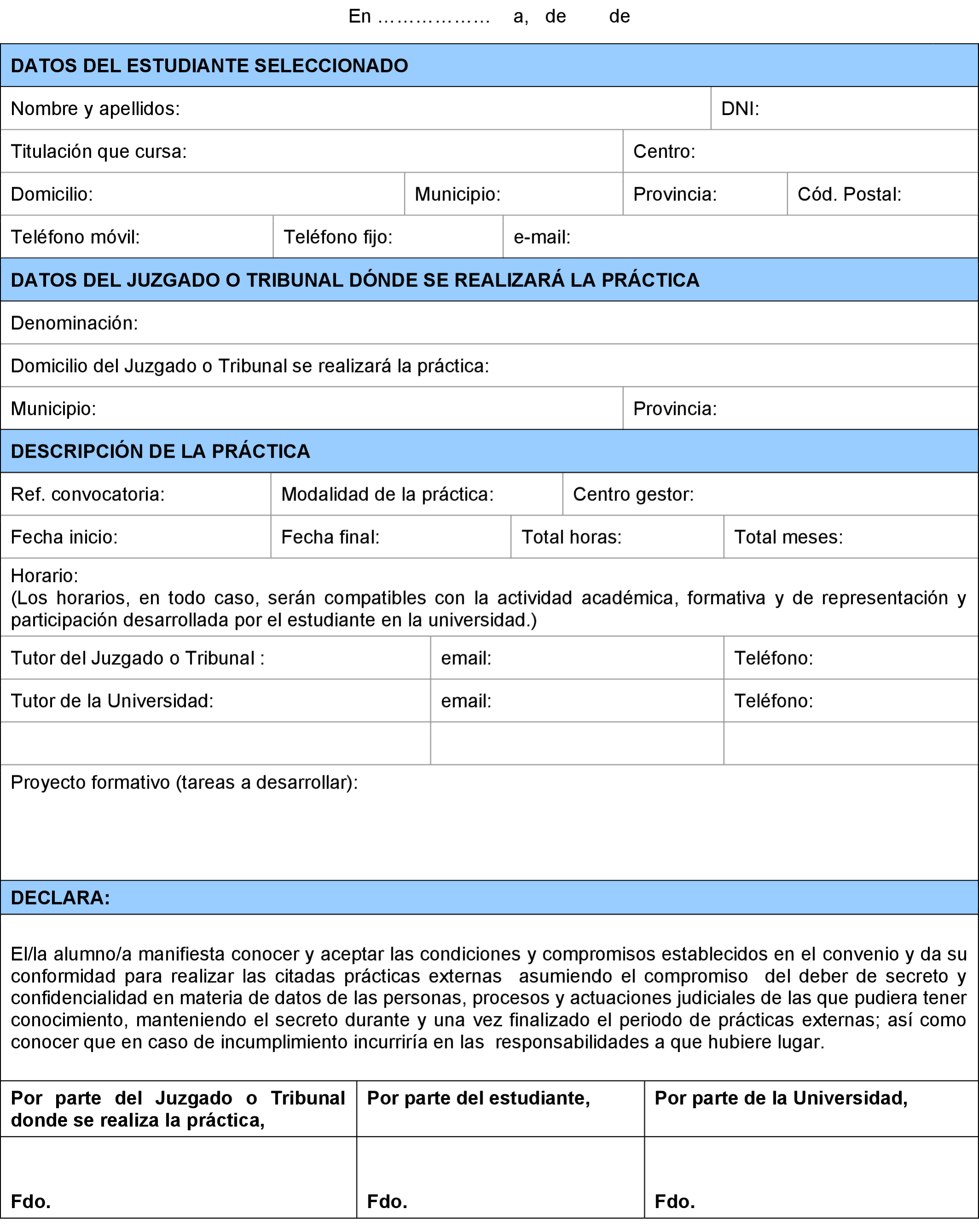 En ……………… a, de de

DATOS DEL ESTUDIANTE SELECCIONADO

Nombre y apellidos: DNI:

Titulación que cursa: Centro:

Domicilio: Municipio: Provincia: Cód. Postal:

Teléfono móvil: Teléfono fijo: e-mail:

DATOS DEL JUZGADO O TRIBUNAL DÓNDE SE REALIZARÁ LA PRÁCTICA

Denominación:

Domicilio del Juzgado o Tribunal se realizará la práctica:

Municipio: Provincia:

DESCRIPCIÓN DE LA PRÁCTICA

Ref. convocatoria: Modalidad de la práctica: Centro gestor:

Fecha inicio: Fecha final: Total horas: Total meses:

Horario:
(Los horarios, en todo caso, serán compatibles con la actividad académica, formativa y de representación y participación desarrollada por el estudiante en la universidad.)

Tutor del Juzgado o Tribunal : email: Teléfono:

Tutor de la Universidad: email: Teléfono:

Proyecto formativo (tareas a desarrollar):

DECLARA:

El/la alumno/a manifiesta conocer y aceptar las condiciones y compromisos establecidos en el convenio y da su conformidad para realizar las citadas prácticas externas asumiendo el compromiso del deber de secreto y confidencialidad en materia de datos de las personas, procesos y actuaciones judiciales de las que pudiera tener conocimiento, manteniendo el secreto durante y una vez finalizado el periodo de prácticas externas; así como conocer que en caso de incumplimiento incurriría en las responsabilidades a que hubiere lugar.

| Por parte del Juzgado o Tribunal donde se realiza la práctica, | Por parte del estudiante, | Por parte de la Universidad, |
|---|---|---|
| Fdo. | Fdo. | Fdo. |